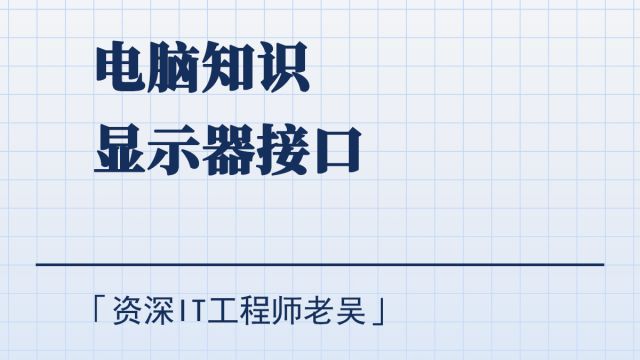 电脑知识
显示器接口

「资深IT工程师老吴」